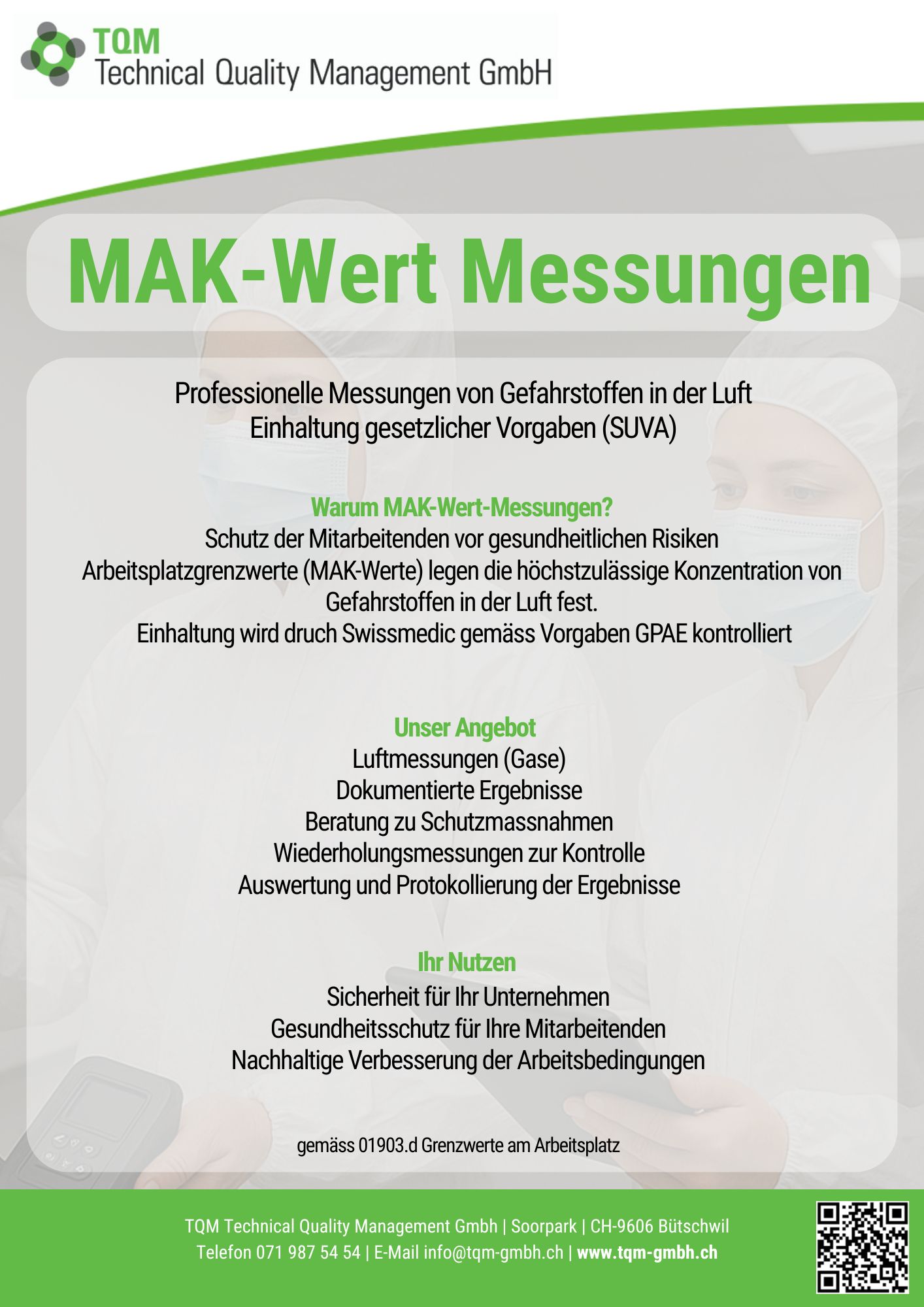 TQM
Technical Quality Management GmbH

MAK-Wert Messungen

Professionelle Messungen von Gefahrstoffen in der Luft
Einhaltung gesetzlicher Vorgaben (SUVA)

Warum MAK-Wert-Messungen?
Schutz der Mitarbeitenden vor gesundheitlichen Risiken
Arbeitsplatzgrenzwerte (MAK-Werte) legen die höchstzulässige Konzentration von Gefahrstoffen in der Luft fest.
Einhaltung wird druch Swissmedic gemäss Vorgaben GPAE kontrolliert

Unser Angebot
Luftmessungen (Gase)
Dokumentierte Ergebnisse
Beratung zu Schutzmassnahmen
Wiederholungsmessungen zur Kontrolle
Auswertung und Protokollierung der Ergebnisse

Ihr Nutzen
Sicherheit für Ihr Unternehmen
Gesundheitsschutz für Ihre Mitarbeitenden
Nachhaltige Verbesserung der Arbeitsbedingungen

gemäss 01903.d Grenzwerte am Arbeitsplatz

TQM Technical Quality Management Gmbh | Soorpark | CH-9606 Bütschwil
Telefon 071 987 54 54 | E-Mail info@tqm-gmbh.ch | www.tqm-gmbh.ch